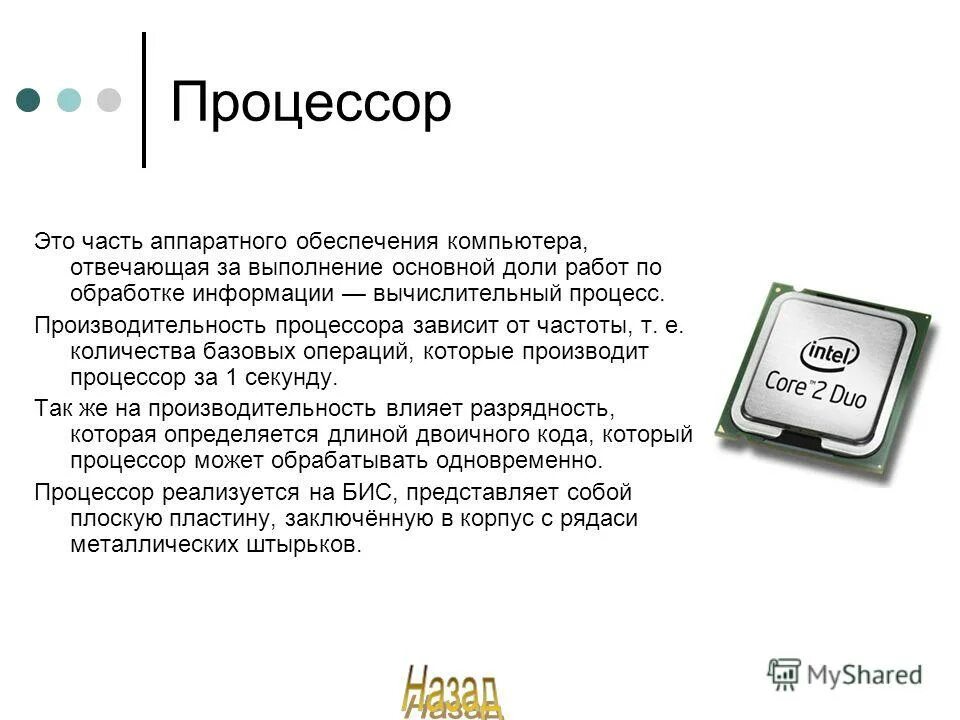 Процессор

Это часть аппаратного обеспечения компьютера, отвечающая за выполнение основной доли работ по обработке информации — вычислительный процесс.

Производительность процессора зависит от частоты, т. е. количества базовых операций, которые производит процессор за 1 секунду.

Так же на производительность влияет разрядность, которая определяется длиной двоичного кода, который процессор может обрабатывать одновременно.

Процессор реализуется на БИС, представляет собой плоскую пластину, заключённую в корпус с рядаси металлических штырьков.

intel
Core 2 Duo

Назад

MyShared